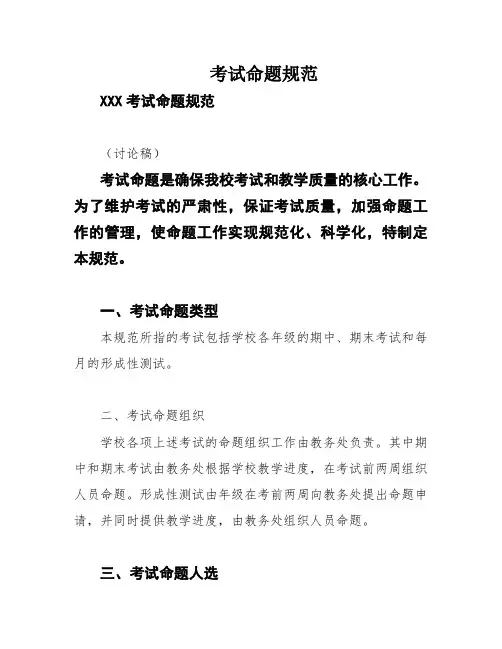 考试命题规范

XXX 考试命题规范

（讨论稿）

考试命题是确保我校考试和教学质量的核心工作。为了维护考试的严肃性，保证考试质量，加强命题工作的管理，使命题工作实现规范化、科学化，特制定本规范。

一、考试命题类型

本规范所指的考试包括学校各年级的期中、期末考试和每月的形成性测试。

二、考试命题组织

学校各项上述考试的命题组织工作由教务处负责。其中期中和期末考试由教务处根据学校教学进度，在考试前两周组织人员命题。形成性测试由年级在考前两周向教务处提出命题申请，并同时提供教学进度，由教务处组织人员命题。

三、考试命题人选